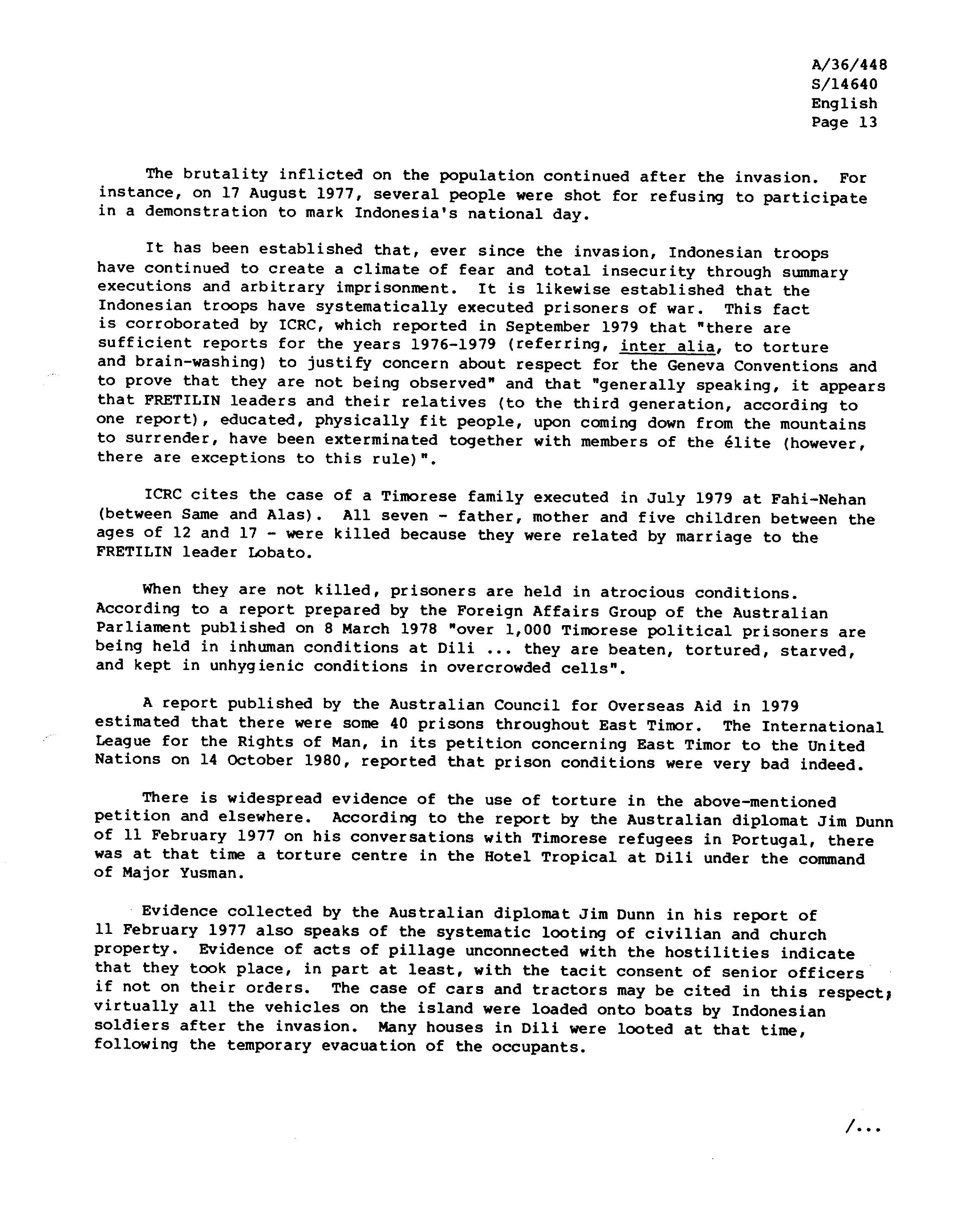 A/36/448
S/14640
English
Page 13

The brutality inflicted on the population continued after the invasion. For instance, on 17 August 1977, several people were shot for refusing to participate in a demonstration to mark Indonesia's national day.

It has been established that, ever since the invasion, Indonesian troops have continued to create a climate of fear and total insecurity through summary executions and arbitrary imprisonment. It is likewise established that the Indonesian troops have systematically executed prisoners of war. This fact is corroborated by ICRC, which reported in September 1979 that "there are sufficient reports for the years 1976-1979 (referring, inter alia, to torture and brain-washing) to justify concern about respect for the Geneva Conventions and to prove that they are not being observed" and that "generally speaking, it appears that FRETILIN leaders and their relatives (to the third generation, according to one report), educated, physically fit people, upon coming down from the mountains to surrender, have been exterminated together with members of the élite (however, there are exceptions to this rule)".

ICRC cites the case of a Timorese family executed in July 1979 at Fahi-Nehan (between Same and Alas). All seven - father, mother and five children between the ages of 12 and 17 - were killed because they were related by marriage to the FRETILIN leader Lobato.

When they are not killed, prisoners are held in atrocious conditions. According to a report prepared by the Foreign Affairs Group of the Australian Parliament published on 8 March 1978 "over 1,000 Timorese political prisoners are being held in inhuman conditions at Dili ... they are beaten, tortured, starved, and kept in unhygienic conditions in overcrowded cells".

A report published by the Australian Council for Overseas Aid in 1979 estimated that there were some 40 prisons throughout East Timor. The International League for the Rights of Man, in its petition concerning East Timor to the United Nations on 14 October 1980, reported that prison conditions were very bad indeed.

There is widespread evidence of the use of torture in the above-mentioned petition and elsewhere. According to the report by the Australian diplomat Jim Dunn of 11 February 1977 on his conversations with Timorese refugees in Portugal, there was at that time a torture centre in the Hotel Tropical at Dili under the command of Major Yusman.

Evidence collected by the Australian diplomat Jim Dunn in his report of 11 February 1977 also speaks of the systematic looting of civilian and church property. Evidence of acts of pillage unconnected with the hostilities indicate that they took place, in part at least, with the tacit consent of senior officers if not on their orders. The case of cars and tractors may be cited in this respect; virtually all the vehicles on the island were loaded onto boats by Indonesian soldiers after the invasion. Many houses in Dili were looted at that time, following the temporary evacuation of the occupants.

/...